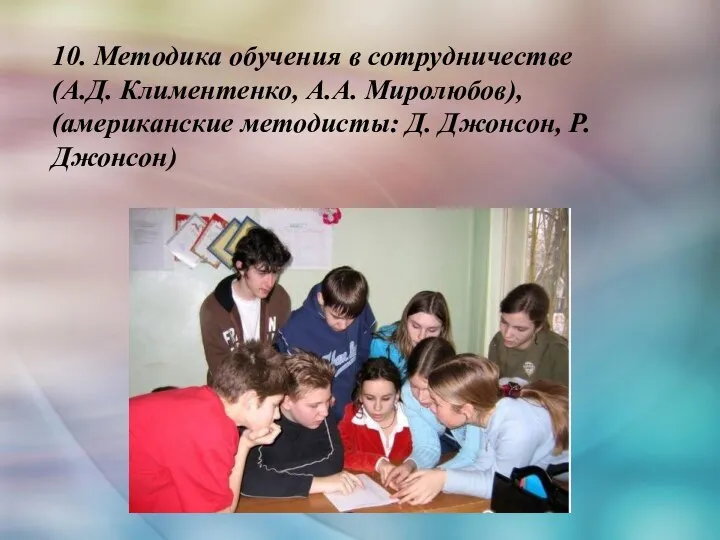 10. Методика обучения в сотрудничестве (А.Д. Климентенко, А.А. Миролюбов), (американские методисты: Д. Джонсон, Р. Джонсон)